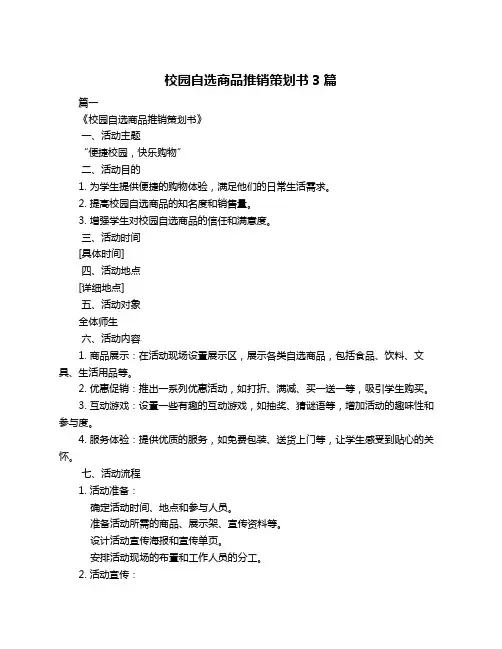 校园自选商品推销策划书 3 篇

篇一

《校园自选商品推销策划书》

一、活动主题

“便捷校园，快乐购物”

二、活动目的

1. 为学生提供便捷的购物体验，满足他们的日常生活需求。

2. 提高校园自选商品的知名度和销售量。

3. 增强学生对校园自选商品的信任和满意度。

三、活动时间

[具体时间]

四、活动地点

[详细地点]

五、活动对象

全体师生

六、活动内容

1. 商品展示：在活动现场设置展示区，展示各类自选商品，包括食品、饮料、文具、生活用品等。

2. 优惠促销：推出一系列优惠活动，如打折、满减、买一送一等，吸引学生购买。

3. 互动游戏：设置一些有趣的互动游戏，如抽奖、猜谜语等，增加活动的趣味性和参与度。

4. 服务体验：提供优质的服务，如免费包装、送货上门等，让学生感受到贴心的关怀。

七、活动流程

1. 活动准备：

确定活动时间、地点和参与人员。

准备活动所需的商品、展示架、宣传资料等。

设计活动宣传海报和宣传单页。

安排活动现场的布置和工作人员的分工。

2. 活动宣传：